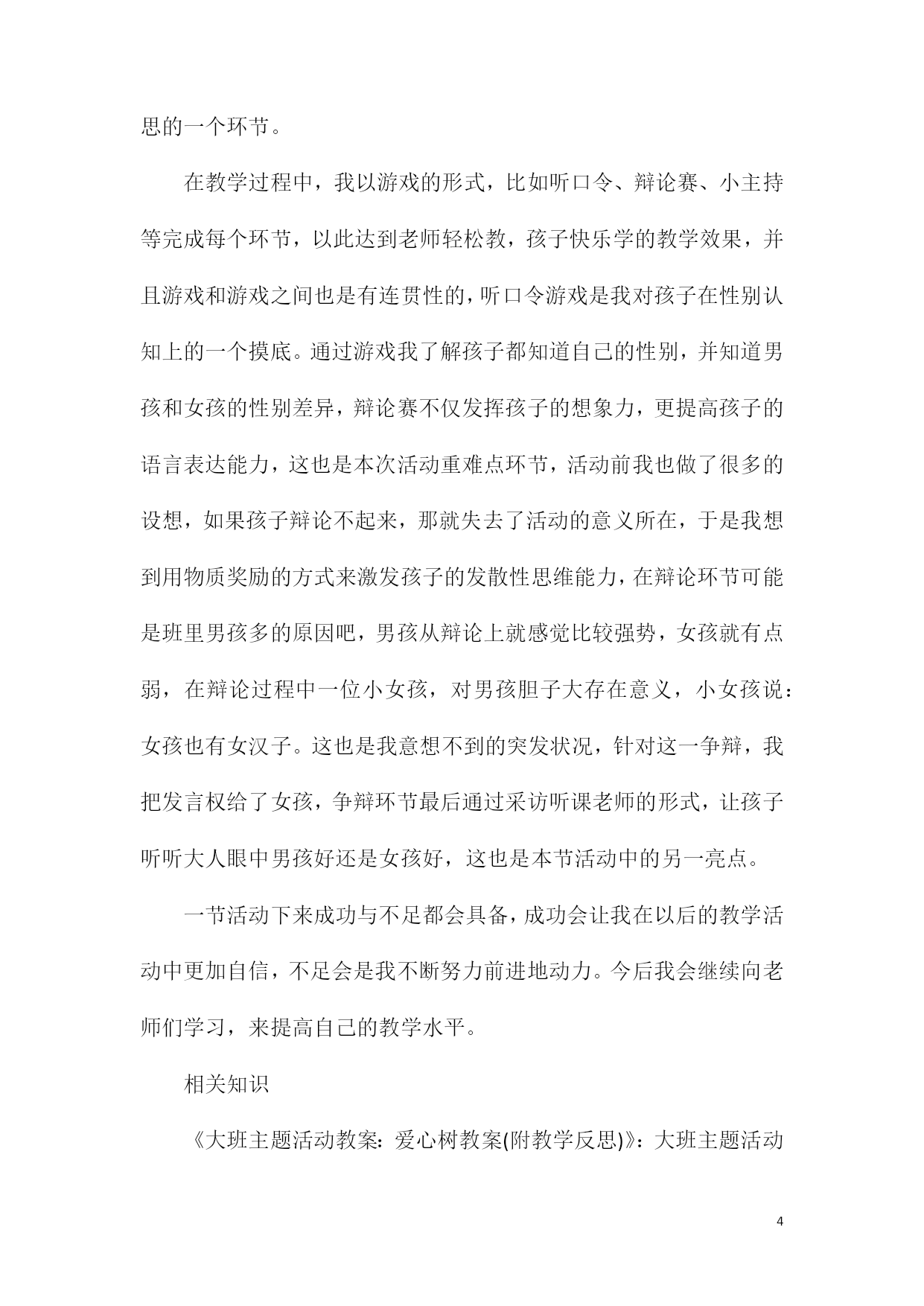 思的一个环节。

在教学过程中，我以游戏的形式，比如听口令、辩论赛、小主持等完成每个环节，以此达到老师轻松教，孩子快乐学的教学效果，并且游戏和游戏之间也是有连贯性的，听口令游戏是我对孩子在性别认知上的一个摸底。通过游戏我了解孩子都知道自己的性别，并知道男孩和女孩的性别差异，辩论赛不仅发挥孩子的想象力，更提高孩子的语言表达能力，这也是本次活动重难点环节，活动前我也做了很多的设想，如果孩子辩论不起来，那就失去了活动的意义所在，于是我想到用物质奖励的方式来激发孩子的发散性思维能力，在辩论环节可能是班里男孩多的原因吧，男孩从辩论上就感觉比较强势，女孩就有点弱，在辩论过程中一位小女孩，对男孩胆子大存在意义，小女孩说：女孩也有女汉子。这也是我意想不到的突发状况，针对这一争辩，我把发言权给了女孩，争辩环节最后通过采访听课老师的形式，让孩子听听大人眼中男孩好还是女孩好，这也是本节活动中的另一亮点。

一节活动下来成功与不足都会具备，成功会让我在以后的教学活动中更加自信，不足会是我不断努力前进地动力。今后我会继续向老师们学习，来提高自己的教学水平。

相关知识

《大班主题活动教案：爱心树教案(附教学反思)》：大班主题活动

4